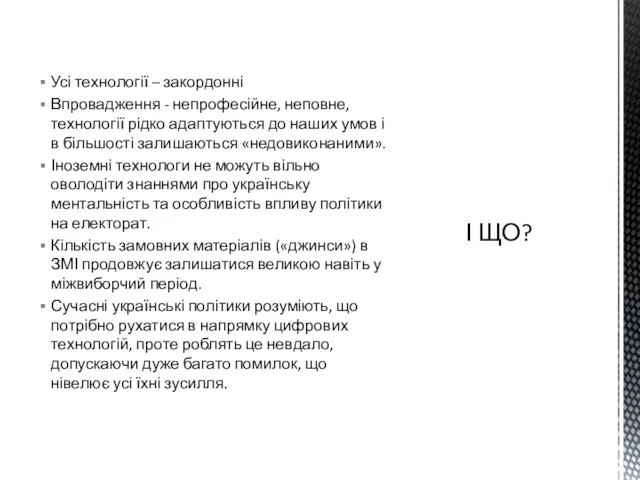 ▪ Усі технології – закордонні
▪ Впровадження - непрофесійне, неповне, технології рідко адаптуються до наших умов і в більшості залишаються «недовиконаними».
▪ Іноземні технологи не можуть вільно оволодіти знаннями про українську ментальність та особливість впливу політики на електорат.
▪ Кількість замовних матеріалів («джинси») в ЗМІ продовжує залишатися великою навіть у міжвиборчий період.
▪ Сучасні українські політики розуміють, що потрібно рухатися в напрямку цифрових технологій, проте роблять це невдало, допускаючи дуже багато помилок, що нівелює усі їхні зусилля.

І ЩО?